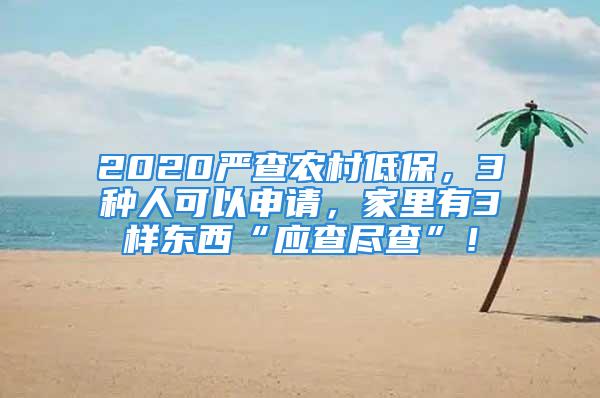 2020严查农村低保，3种人可以申请，家里有3样东西“应查尽查”！